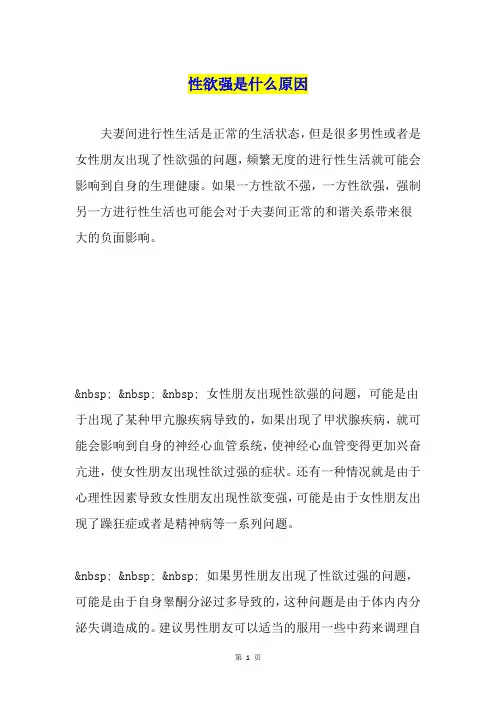 性欲强是什么原因

夫妻间进行性生活是正常的生活状态，但是很多男性或者是女性朋友出现了性欲强的问题，频繁无度的进行性生活就可能会影响到自身的生理健康。如果一方性欲不强，一方性欲强，强制另一方进行性生活也可能会对于夫妻间正常的和谐关系带来很大的负面影响。

&nbsp; &nbsp; &nbsp; 女性朋友出现性欲强的问题，可能是由于出现了某种甲亢腺疾病导致的，如果出现了甲状腺疾病，就可能会影响到自身的神经心血管系统，使神经心血管变得更加兴奋亢进，使女性朋友出现性欲过强的症状。还有一种情况就是由于心理性因素导致女性朋友出现性欲变强，可能是由于女性朋友出现了躁狂症或者是精神病等一系列问题。

&nbsp; &nbsp; &nbsp; 如果男性朋友出现了性欲过强的问题，可能是由于自身睾酮分泌过多导致的，这种问题是由于体内内分泌失调造成的。建议男性朋友可以适当的服用一些中药来调理自

第 1 页